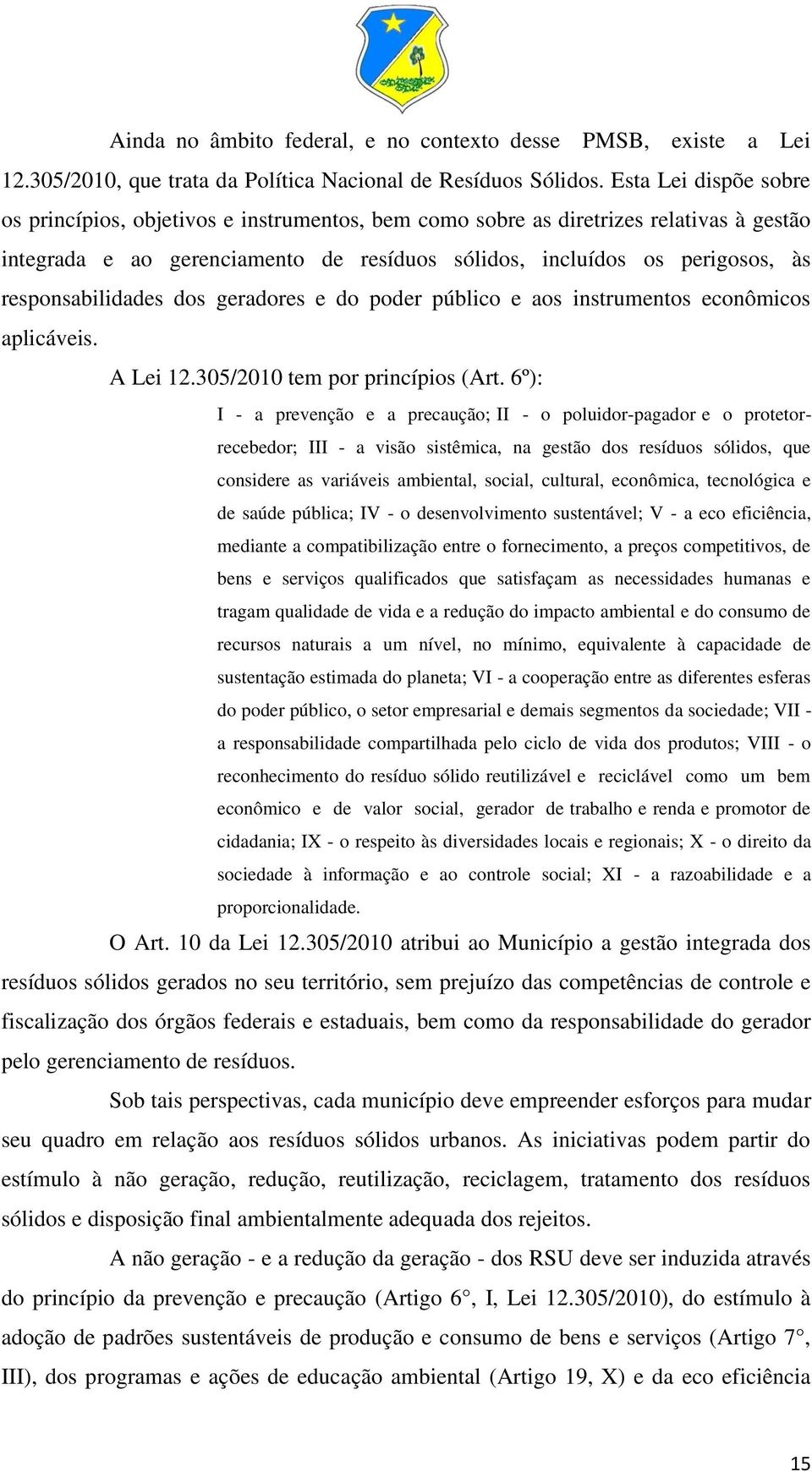 Ainda no âmbito federal, e no contexto desse PMSB, existe a Lei 12.305/2010, que trata da Política Nacional de Resíduos Sólidos. Esta Lei dispõe sobre os princípios, objetivos e instrumentos, bem como sobre as diretrizes relativas à gestão integrada e ao gerenciamento de resíduos sólidos, incluídos os perigosos, às responsabilidades dos geradores e do poder público e aos instrumentos econômicos aplicáveis.

A Lei 12.305/2010 tem por princípios (Art. 6º):

I - a prevenção e a precaução; II - o poluidor-pagador e o protetor-recebedor; III - a visão sistêmica, na gestão dos resíduos sólidos, que considere as variáveis ambiental, social, cultural, econômica, tecnológica e de saúde pública; IV - o desenvolvimento sustentável; V - a eco eficiência, mediante a compatibilização entre o fornecimento, a preços competitivos, de bens e serviços qualificados que satisfaçam as necessidades humanas e tragam qualidade de vida e a redução do impacto ambiental e do consumo de recursos naturais a um nível, no mínimo, equivalente à capacidade de sustentação estimada do planeta; VI - a cooperação entre as diferentes esferas do poder público, o setor empresarial e demais segmentos da sociedade; VII - a responsabilidade compartilhada pelo ciclo de vida dos produtos; VIII - o reconhecimento do resíduo sólido reutilizável e reciclável como um bem econômico e de valor social, gerador de trabalho e renda e promotor de cidadania; IX - o respeito às diversidades locais e regionais; X - o direito da sociedade à informação e ao controle social; XI - a razoabilidade e a proporcionalidade.

O Art. 10 da Lei 12.305/2010 atribui ao Município a gestão integrada dos resíduos sólidos gerados no seu território, sem prejuízo das competências de controle e fiscalização dos órgãos federais e estaduais, bem como da responsabilidade do gerador pelo gerenciamento de resíduos.

Sob tais perspectivas, cada município deve empreender esforços para mudar seu quadro em relação aos resíduos sólidos urbanos. As iniciativas podem partir do estímulo à não geração, redução, reutilização, reciclagem, tratamento dos resíduos sólidos e disposição final ambientalmente adequada dos rejeitos.

A não geração - e a redução da geração - dos RSU deve ser induzida através do princípio da prevenção e precaução (Artigo 6°, I, Lei 12.305/2010), do estímulo à adoção de padrões sustentáveis de produção e consumo de bens e serviços (Artigo 7°, III), dos programas e ações de educação ambiental (Artigo 19, X) e da eco eficiência

15